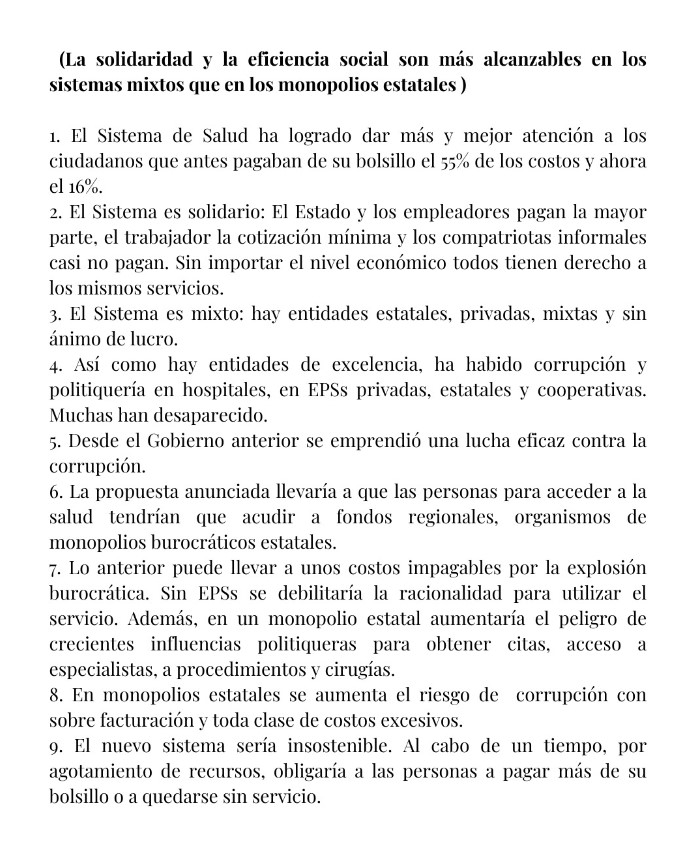 (La solidaridad y la eficiencia social son más alcanzables en los sistemas mixtos que en los monopolios estatales )

1. El Sistema de Salud ha logrado dar más y mejor atención a los ciudadanos que antes pagaban de su bolsillo el 55% de los costos y ahora el 16%.
2. El Sistema es solidario: El Estado y los empleadores pagan la mayor parte, el trabajador la cotización mínima y los compatriotas informales casi no pagan. Sin importar el nivel económico todos tienen derecho a los mismos servicios.
3. El Sistema es mixto: hay entidades estatales, privadas, mixtas y sin ánimo de lucro.
4. Así como hay entidades de excelencia, ha habido corrupción y politiquería en hospitales, en EPSs privadas, estatales y cooperativas. Muchas han desaparecido.
5. Desde el Gobierno anterior se emprendió una lucha eficaz contra la corrupción.
6. La propuesta anunciada llevaría a que las personas para acceder a la salud tendrían que acudir a fondos regionales, organismos de monopolios burocráticos estatales.
7. Lo anterior puede llevar a unos costos impagables por la explosión burocrática. Sin EPSs se debilitaría la racionalidad para utilizar el servicio. Además, en un monopolio estatal aumentaría el peligro de crecientes influencias politiqueras para obtener citas, acceso a especialistas, a procedimientos y cirugías.
8. En monopolios estatales se aumenta el riesgo de corrupción con sobre facturación y toda clase de costos excesivos.
9. El nuevo sistema sería insostenible. Al cabo de un tiempo, por agotamiento de recursos, obligaría a las personas a pagar más de su bolsillo o a quedarse sin servicio.